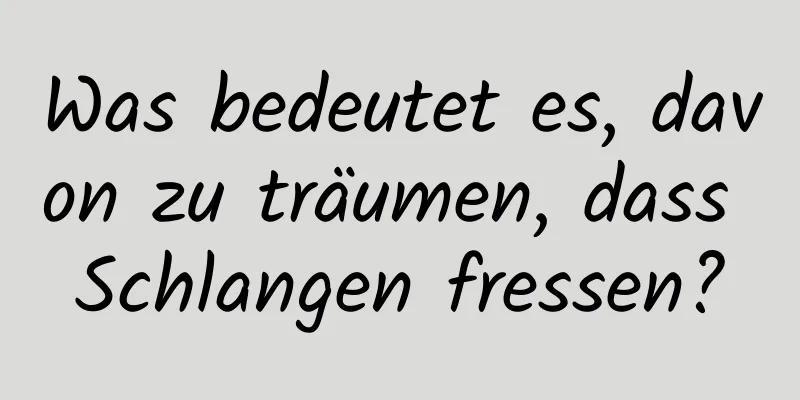 Was bedeutet es, davon zu träumen, dass Schlangen fressen?